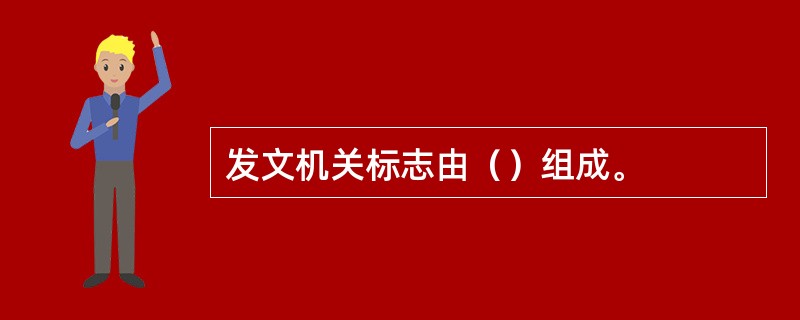 发文机关标志由（）组成。